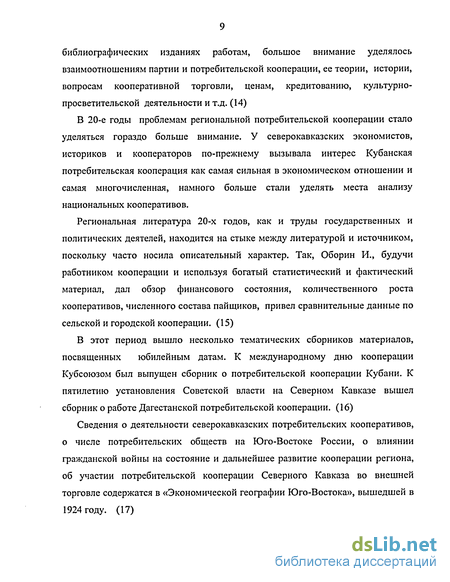 9

библиографических изданиях работам, большое внимание уделялось взаимоотношениям партии и потребительской кооперации, ее теории, истории, вопросам кооперативной торговли, ценам, кредитованию, культурно-просветительской деятельности и т.д. (14)

В 20-е годы проблемам региональной потребительской кооперации стало уделяться гораздо больше внимание. У северокавказских экономистов, историков и кооператоров по-прежнему вызывала интерес Кубанская потребительская кооперация как самая сильная в экономическом отношении и самая многочисленная, намного больше стали уделять места анализу национальных кооперативов.

Региональная литература 20-х годов, как и труды государственных и политических деятелей, находится на стыке между литературой и источником, поскольку часто носила описательный характер. Так, Оборин И., будучи работником кооперации и используя богатый статистический и фактический материал, дал обзор финансового состояния, количественного роста кооперативов, численного состава пайщиков, привел сравнительные данные по сельской и городской кооперации. (15)

В этот период вышло несколько тематических сборников материалов, посвященных юбилейным датам. К международному дню кооперации Кубсоюзом был выпущен сборник о потребительской кооперации Кубани. К пятилетию установления Советской власти на Северном Кавказе вышел сборник о работе Дагестанской потребительской кооперации. (16)

Сведения о деятельности северокавказских потребительских кооперативов, о числе потребительских обществ на Юго-Востоке России, о влиянии гражданской войны на состояние и дальнейшее развитие кооперации региона, об участии потребительской кооперации Северного Кавказа во внешней торговле содержатся в «Экономической географии Юго-Востока», вышедшей в 1924 году. (17)

dsLib.net
библиотека диссертаций